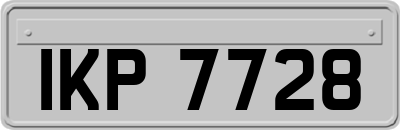 IKP 7728